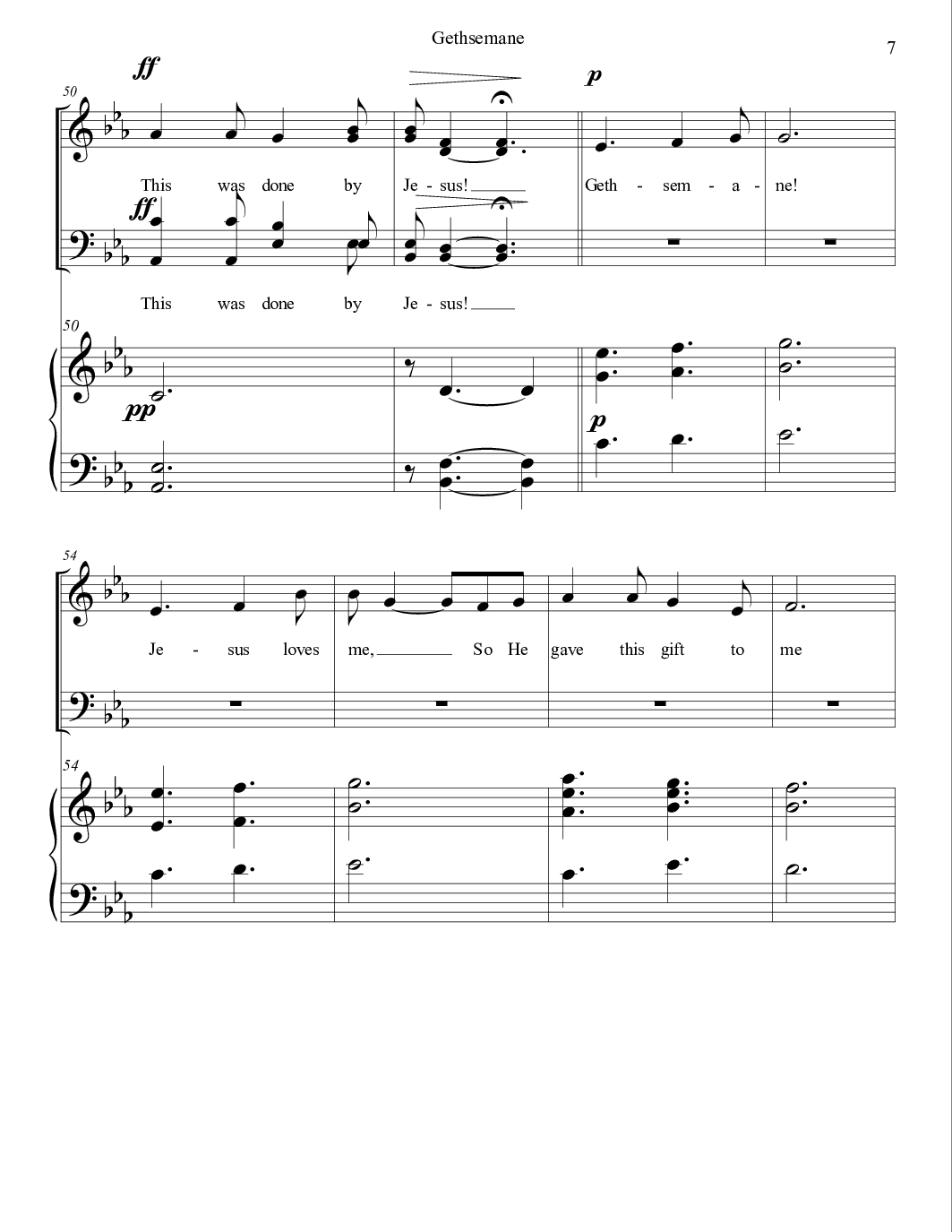 Gethsemane

7

ff

p

50

This was done by Je - sus! Geth - sem - a - ne!

ff

This was done by Je - sus!

50

pp

p

54

Je - sus loves me, So He gave this gift to me

54